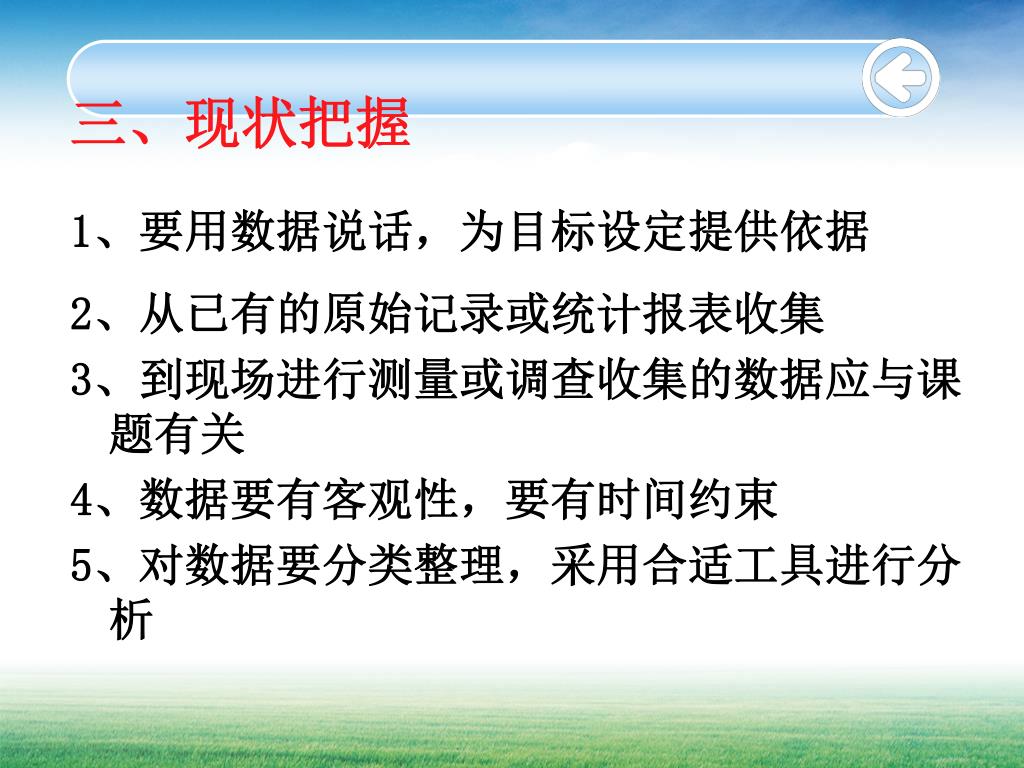 三、现状把握

1、要用数据说话，为目标设定提供依据

2、从已有的原始记录或统计报表收集

3、到现场进行测量或调查收集的数据应与课题有关

4、数据要有客观性，要有时间约束

5、对数据要分类整理，采用合适工具进行分析